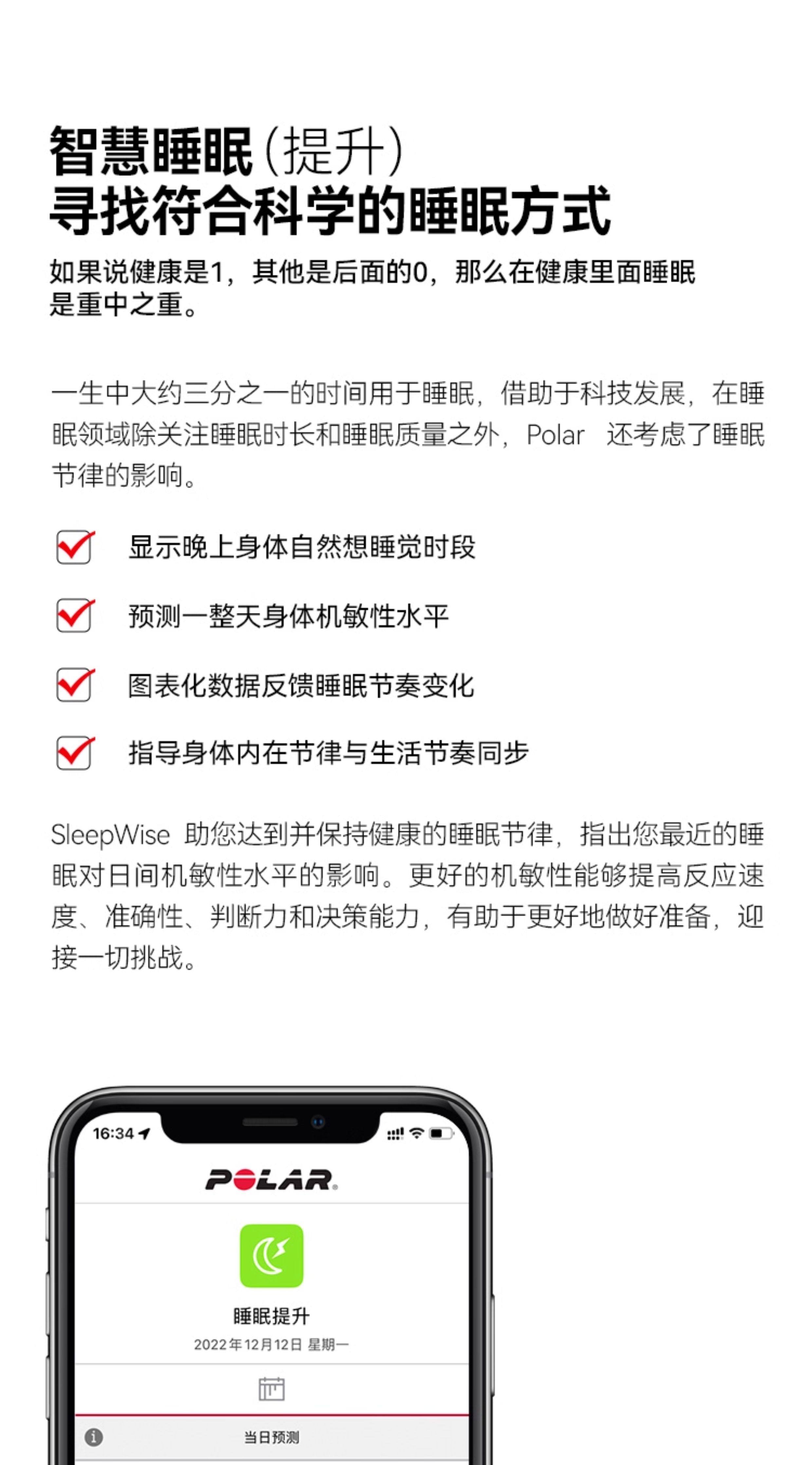 智慧睡眠(提升)
寻找符合科学的睡眠方式

如果说健康是1，其他是后面的0，那么在健康里面睡眠是重中之重。

一生中大约三分之一的时间用于睡眠，借助于科技发展，在睡眠领域除关注睡眠时长和睡眠质量之外，Polar 还考虑了睡眠节律的影响。

显示晚上身体自然想睡觉时段

预测一整天身体机敏性水平

图表化数据反馈睡眠节奏变化

指导身体内在节律与生活节奏同步

SleepWise 助您达到并保持健康的睡眠节律，指出您最近的睡眠对日间机敏性水平的影响。更好的机敏性能够提高反应速度、准确性、判断力和决策能力，有助于更好地做好准备，迎接一切挑战。

16:34

POLAR

睡眠提升
2022年12月12日 星期一

当日预测